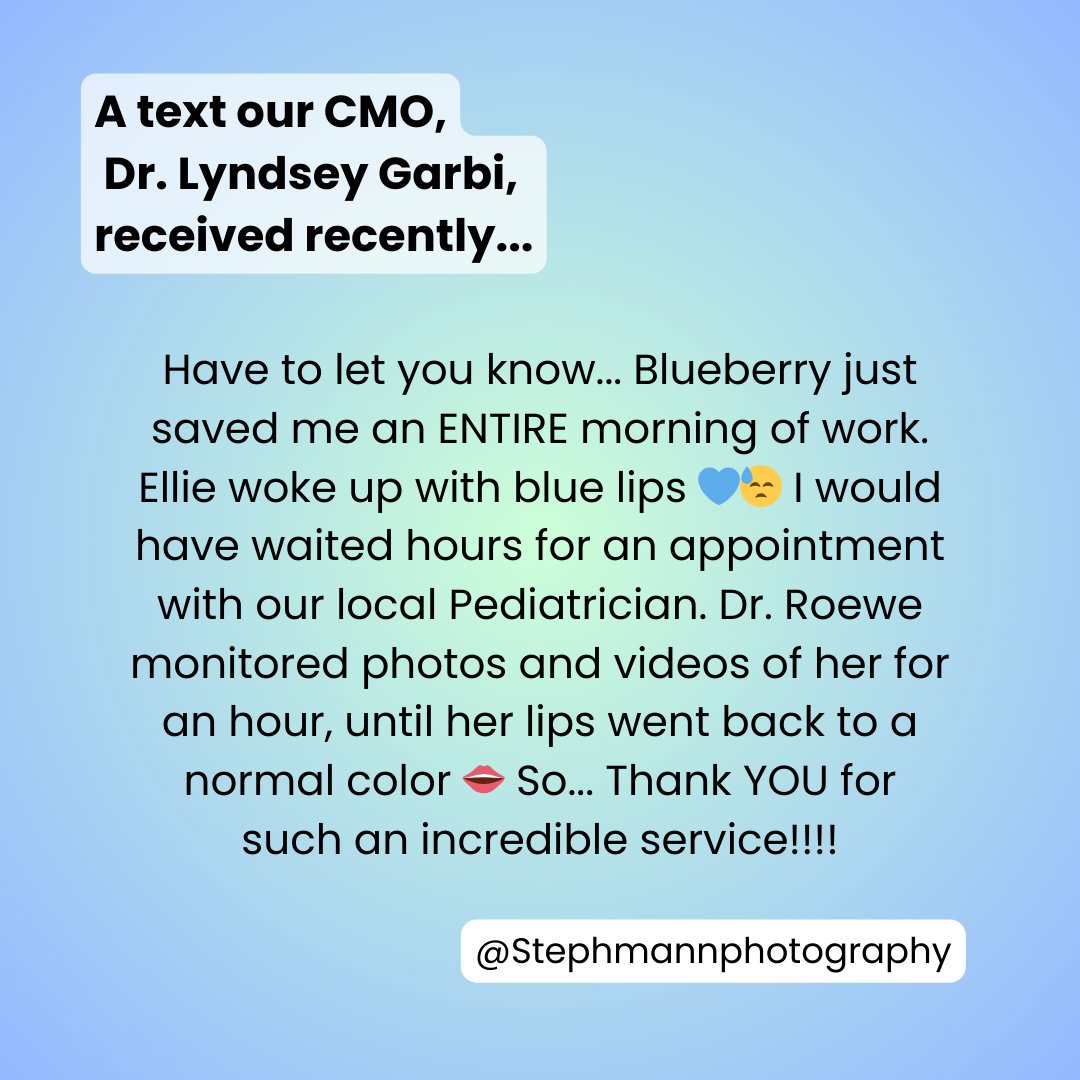 A text our CMO, Dr. Lyndsey Garbi, received recently...

Have to let you know... Blueberry just saved me an ENTIRE morning of work. Ellie woke up with blue lips 💙😓 I would have waited hours for an appointment with our local Pediatrician. Dr. Roewe monitored photos and videos of her for an hour, until her lips went back to a normal color 👄 So... Thank YOU for such an incredible service!!!!

@Stephmannphotography